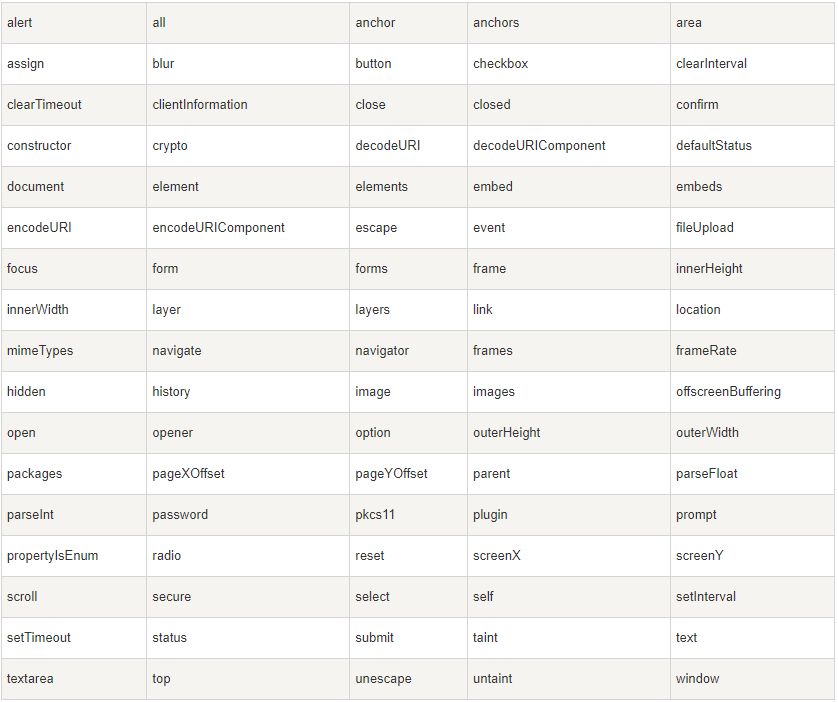 | alert | all | anchor | anchors | area |
|---|---|---|---|---|
| assign | blur | button | checkbox | clearInterval |
| clearTimeout | clientInformation | close | closed | confirm |
| constructor | crypto | decodeURI | decodeURIComponent | defaultStatus |
| document | element | elements | embed | embeds |
| encodeURI | encodeURIComponent | escape | event | fileUpload |
| focus | form | forms | frame | innerHeight |
| innerWidth | layer | layers | link | location |
| mimeTypes | navigate | navigator | frames | frameRate |
| hidden | history | image | images | offscreenBuffering |
| open | opener | option | outerHeight | outerWidth |
| packages | pageXOffset | pageYOffset | parent | parseFloat |
| parseInt | password | pkcs11 | plugin | prompt |
| propertyIsEnum | radio | reset | screenX | screenY |
| scroll | secure | select | self | setInterval |
| setTimeout | status | submit | taint | text |
| textarea | top | unescape | untaint | window |